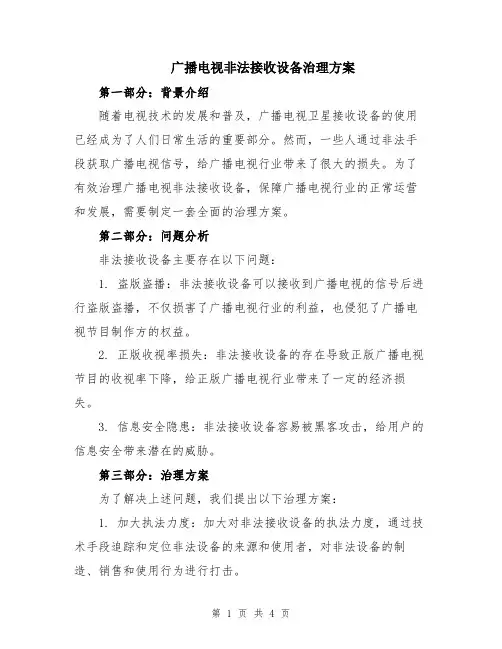 广播电视非法接收设备治理方案

第一部分：背景介绍

随着电视技术的发展和普及，广播电视卫星接收设备的使用已经成为了人们日常生活的重要部分。然而，一些人通过非法手段获取广播电视信号，给广播电视行业带来了很大的损失。为了有效治理广播电视非法接收设备，保障广播电视行业的正常运营和发展，需要制定一套全面的治理方案。

第二部分：问题分析

非法接收设备主要存在以下问题：

1. 盗版盗播：非法接收设备可以接收到广播电视的信号后进行盗版盗播，不仅损害了广播电视行业的利益，也侵犯了广播电视节目制作方的权益。

2. 正版收视率损失：非法接收设备的存在导致正版广播电视节目的收视率下降，给正版广播电视行业带来了一定的经济损失。

3. 信息安全隐患：非法接收设备容易被黑客攻击，给用户的信息安全带来潜在的威胁。

第三部分：治理方案

为了解决上述问题，我们提出以下治理方案：

1. 加大执法力度：加大对非法接收设备的执法力度，通过技术手段追踪和定位非法设备的来源和使用者，对非法设备的制造、销售和使用行为进行打击。

第 1 页 共 4 页